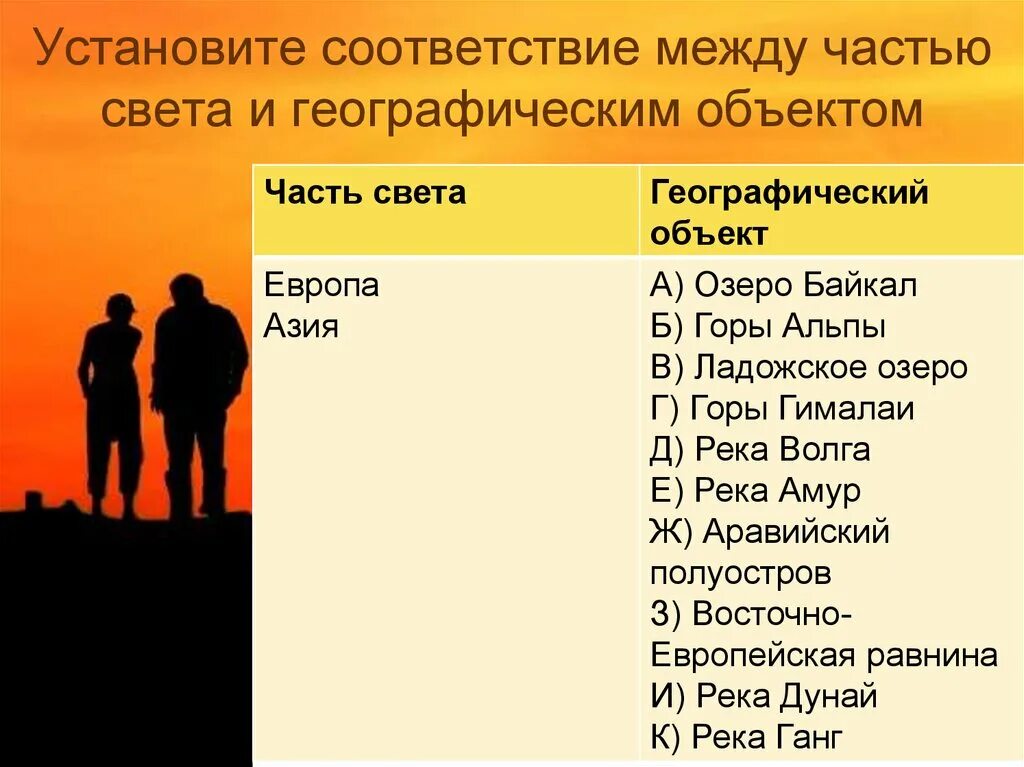 Установите соответствие между частью света и географическим объектом

| Часть света | Географический объект |
|---|---|
| Европа<br>Азия | А) Озеро Байкал<br>Б) Горы Альпы<br>В) Ладожское озеро<br>Г) Горы Гималаи<br>Д) Река Волга<br>Е) Река Амур<br>Ж) Аравийский полуостров<br>З) Восточно-Европейская равнина<br>И) Река Дунай<br>К) Река Ганг |